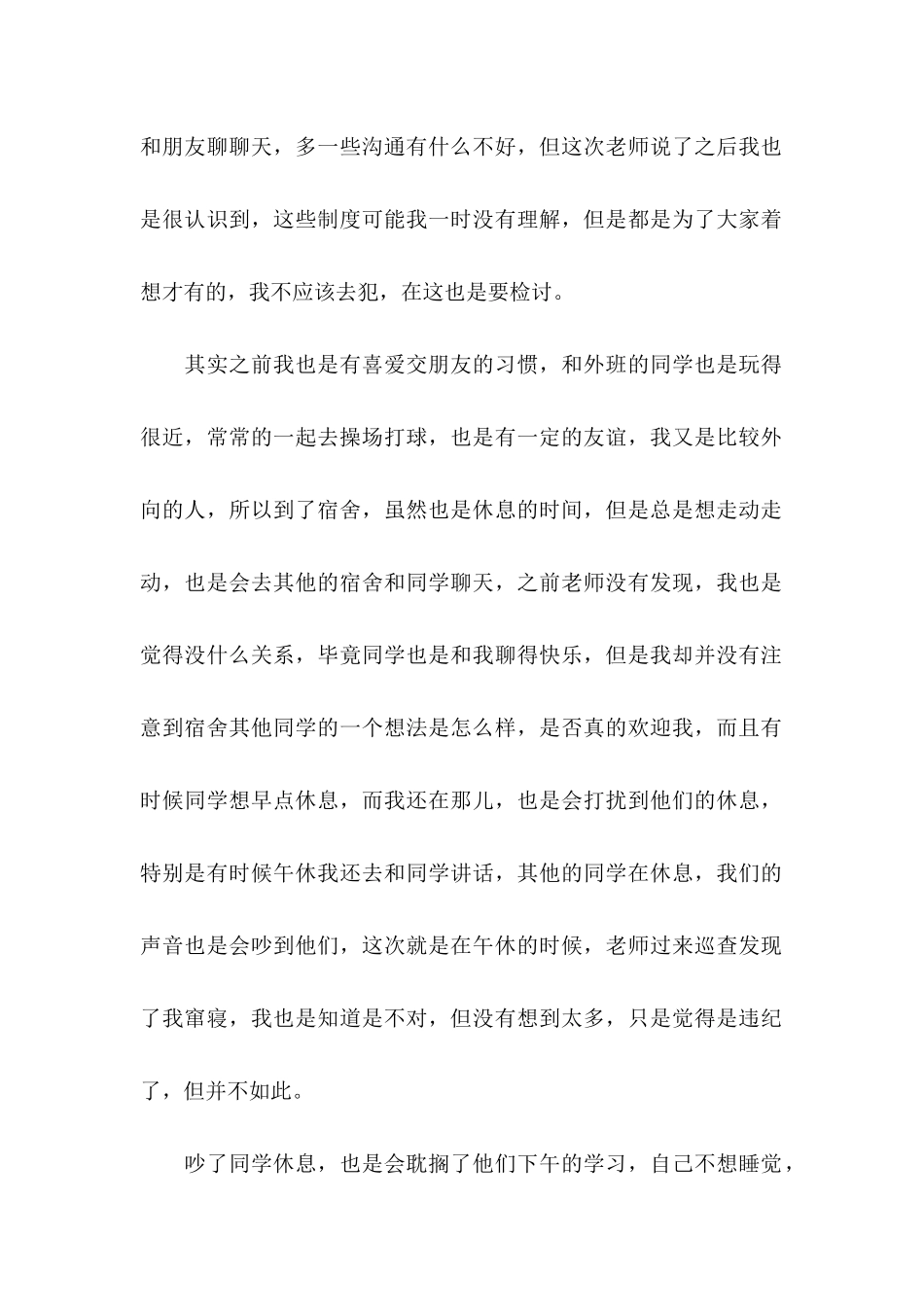 和朋友聊聊天，多一些沟通有什么不好，但这次老师说了之后我也是很认识到，这些制度可能我一时没有理解，但是都是为了大家着想才有的，我不应该去犯，在这也是要检讨。

其实之前我也是有喜爱交朋友的习惯，和外班的同学也是玩得很近，常常的一起去操场打球，也是有一定的友谊，我又是比较外向的人，所以到了宿舍，虽然也是休息的时间，但是总是想走动走动，也是会去其他的宿舍和同学聊天，之前老师没有发现，我也是觉得没什么关系，毕竟同学也是和我聊得快乐，但是我却并没有注意到宿舍其他同学的一个想法是怎么样，是否真的欢迎我，而且有时候同学想早点休息，而我还在那儿，也是会打扰到他们的休息，特别是有时候午休我还去和同学讲话，其他的同学在休息，我们的声音也是会吵到他们，这次就是在午休的时候，老师过来巡查发现了我窜寝，我也是知道是不对，但没有想到太多，只是觉得是违纪了，但并不如此。

吵了同学休息，也是会耽搁了他们下午的学习，自己不想睡觉，